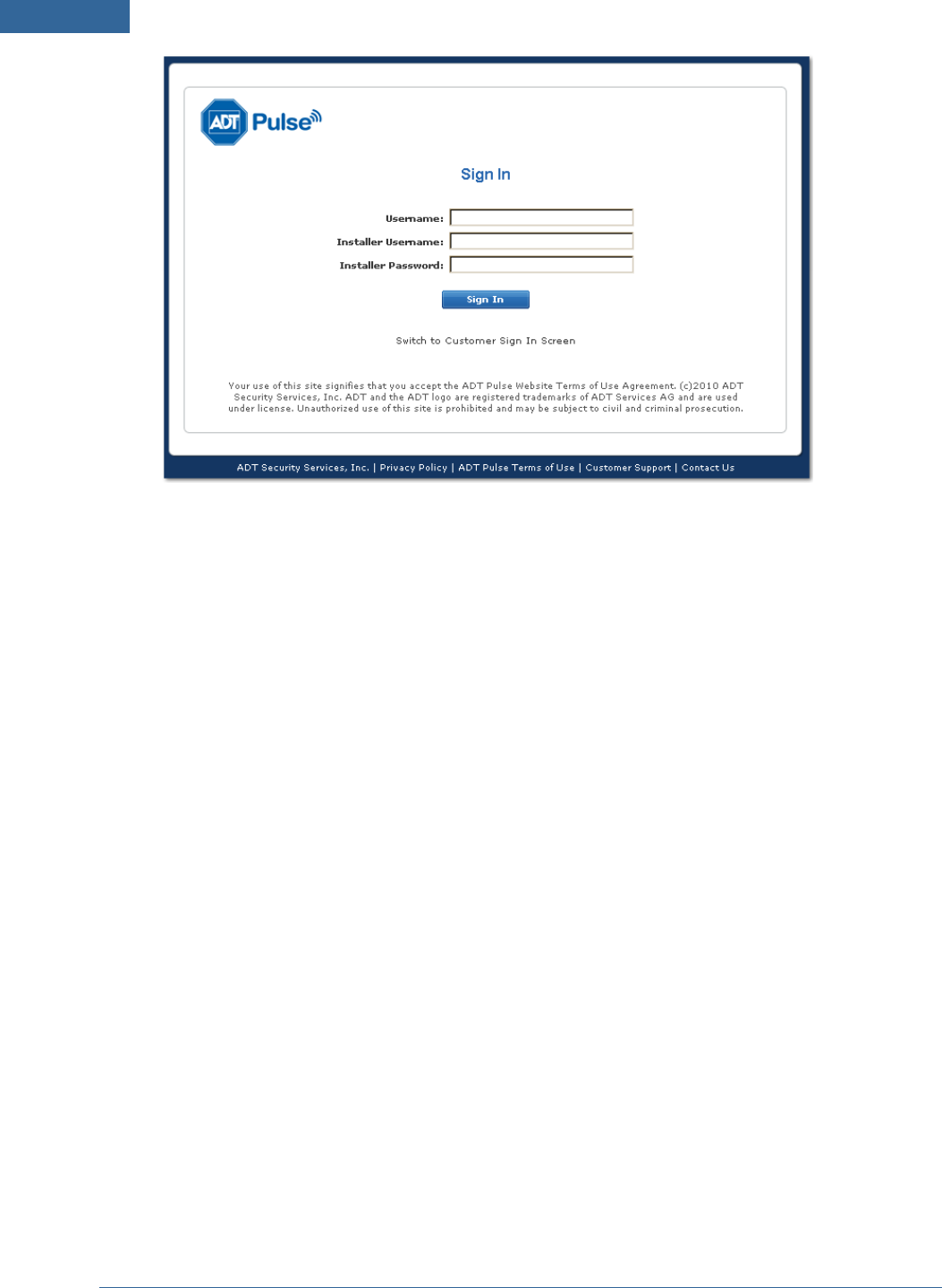 ADT Pulse

Sign In

Username:
Installer Username:
Installer Password:

Sign In

Switch to Customer Sign In Screen

Your use of this site signifies that you accept the ADT Pulse Website Terms of Use Agreement. (c)2010 ADT Security Services, Inc. ADT and the ADT logo are registered trademarks of ADT Services AG and are used under license. Unauthorized use of this site is prohibited and may be subject to civil and criminal prosecution.

ADT Security Services, Inc. | Privacy Policy | ADT Pulse Terms of Use | Customer Support | Contact Us